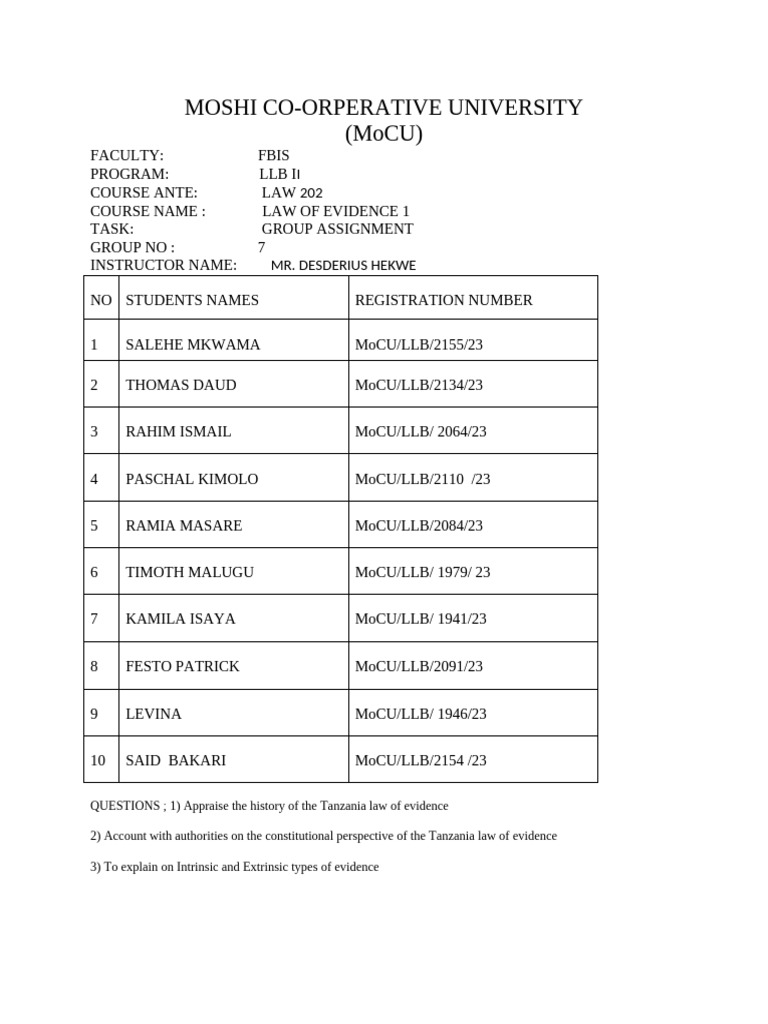 MOSHI CO-ORPERATIVE UNIVERSITY
(MoCU)

FACULTY: FBIS
PROGRAM: LLB II
COURSE ANTE: LAW 202
COURSE NAME : LAW OF EVIDENCE 1
TASK: GROUP ASSIGNMENT
GROUP NO : 7
INSTRUCTOR NAME: MR. DESDERIUS HEKWE

| NO | STUDENTS NAMES | REGISTRATION NUMBER |
|---|---|---|
| 1 | SALEHE MKWAMA | MoCU/LLB/2155/23 |
| 2 | THOMAS DAUD | MoCU/LLB/2134/23 |
| 3 | RAHIM ISMAIL | MoCU/LLB/ 2064/23 |
| 4 | PASCHAL KIMOLO | MoCU/LLB/2110 /23 |
| 5 | RAMIA MASARE | MoCU/LLB/2084/23 |
| 6 | TIMOTH MALUGU | MoCU/LLB/ 1979/ 23 |
| 7 | KAMILA ISAYA | MoCU/LLB/ 1941/23 |
| 8 | FESTO PATRICK | MoCU/LLB/2091/23 |
| 9 | LEVINA | MoCU/LLB/ 1946/23 |
| 10 | SAID BAKARI | MoCU/LLB/2154 /23 |

QUESTIONS ; 1) Appraise the history of the Tanzania law of evidence

2) Account with authorities on the constitutional perspective of the Tanzania law of evidence

3) To explain on Intrinsic and Extrinsic types of evidence